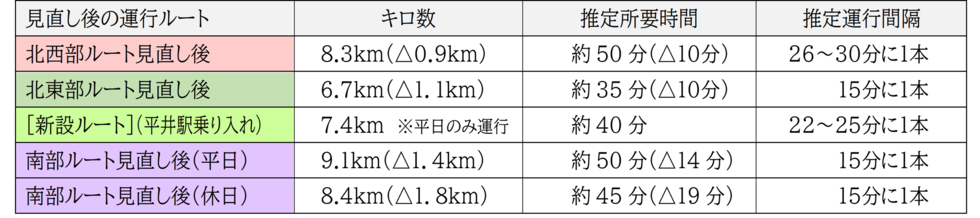 | 見直し後の運行ルート | キロ数 | 推定所要時間 | 推定運行間隔 |
|---|---|---|---|
| 北西部ルート見直し後 | 8.3km（△0.9km） | 約 50 分（△10分） | 26～30分に1本 |
| 北東部ルート見直し後 | 6.7km（△1.1km） | 約 35 分（△10分） | 15分に1本 |
| [新設ルート]（平井駅乗り入れ） | 7.4km ※平日のみ運行 | 約 40 分 | 22～25分に1本 |
| 南部ルート見直し後（平日） | 9.1km（△1.4km） | 約 50 分（△14 分） | 15分に1本 |
| 南部ルート見直し後（休日） | 8.4km（△1.8km） | 約 45 分（△19 分） | 15分に1本 |